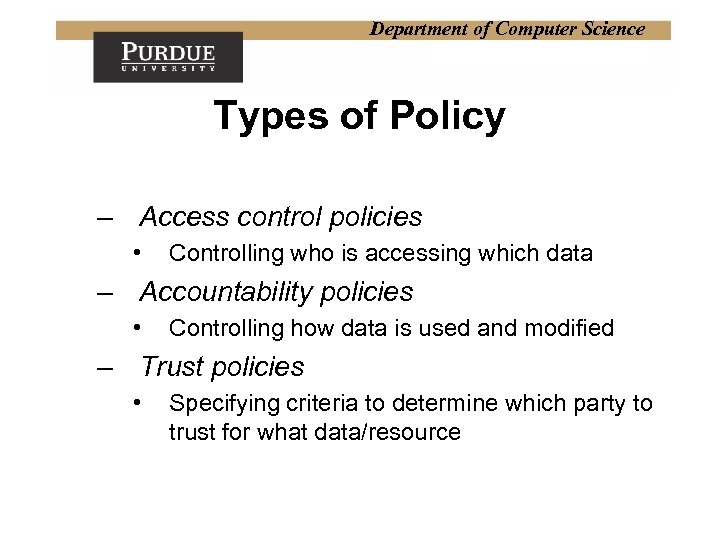 Department of Computer Science

PURDUE
UNIVERSITY

Types of Policy

– Access control policies
• Controlling who is accessing which data
– Accountability policies
• Controlling how data is used and modified
– Trust policies
• Specifying criteria to determine which party to trust for what data/resource